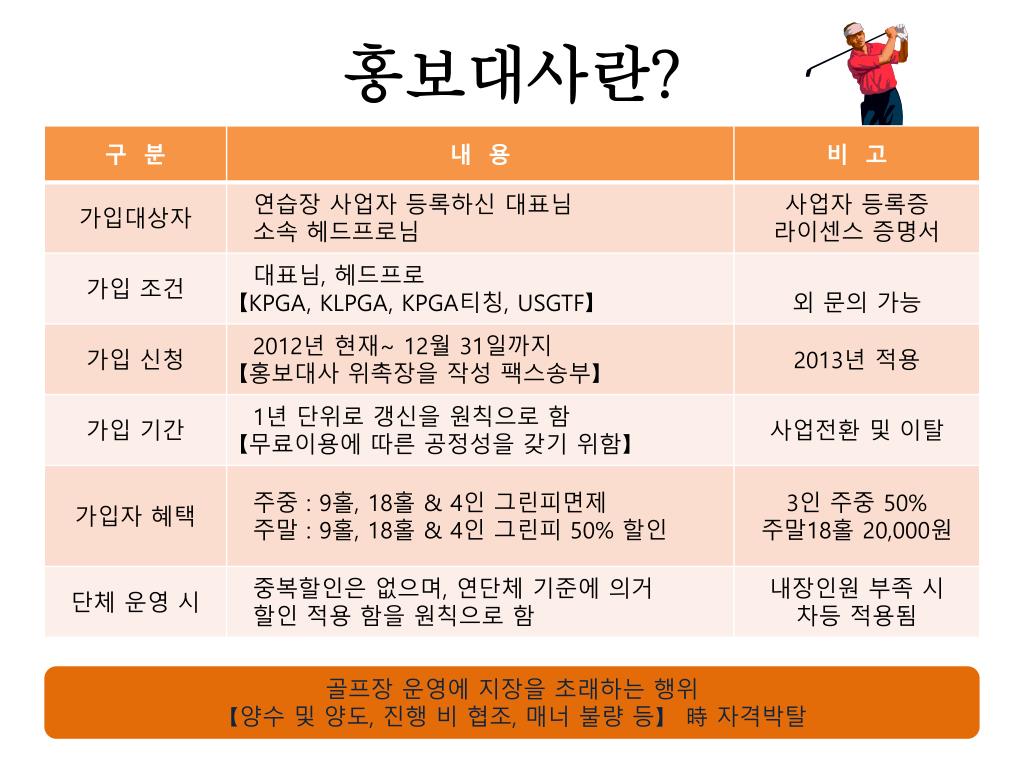 홍보대사란?

| 구 분 | 내 용 | 비 고 |
|---|---|---|
| 가입대상자 | 연습장 사업자 등록하신 대표님 소속 헤드프로님 | 사업자 등록증 라이센스 증명서 |
| 가입 조건 | 대표님, 헤드프로 【KPGA, KLPGA, KPGA티칭, USGTF】 | 외 문의 가능 |
| 가입 신청 | 2012년 현재~ 12월 31일까지 【홍보대사 위촉장을 작성 팩스송부】 | 2013년 적용 |
| 가입 기간 | 1년 단위로 갱신을 원칙으로 함 【무료이용에 따른 공정성을 갖기 위함】 | 사업전환 및 이탈 |
| 가입자 혜택 | 주중 : 9홀, 18홀 & 4인 그린피면제 주말 : 9홀, 18홀 & 4인 그린피 50% 할인 | 3인 주중 50% 주말18홀 20,000원 |
| 단체 운영 시 | 중복할인은 없으며, 연단체 기준에 의거 할인 적용 함을 원칙으로 함 | 내장인원 부족 시 차등 적용됨 |

골프장 운영에 지장을 초래하는 행위
【양수 및 양도, 진행 비 협조, 매너 불량 등】 時 자격박탈